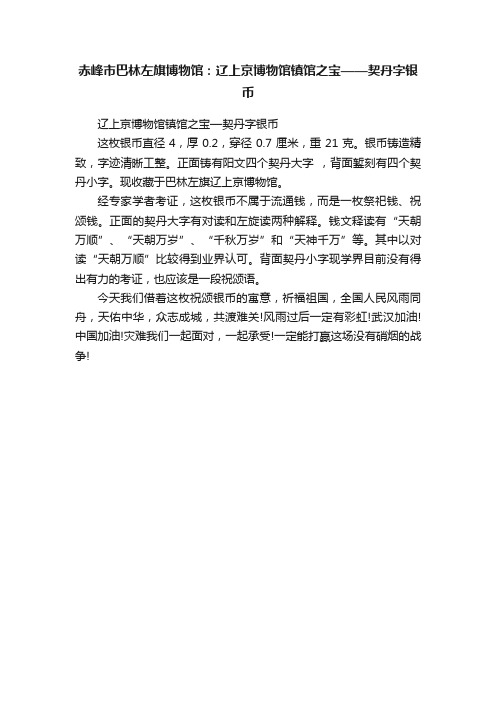 赤峰市巴林左旗博物馆：辽上京博物馆镇馆之宝——契丹字银币

辽上京博物馆镇馆之宝—契丹字银币

这枚银币直径 4，厚 0.2，穿径 0.7 厘米，重 21 克。银币铸造精致，字迹清晰工整。正面铸有阳文四个契丹大字 ，背面錾刻有四个契丹小字。现收藏于巴林左旗辽上京博物馆。

经专家学者考证，这枚银币不属于流通钱，而是一枚祭祀钱、祝颂钱。正面的契丹大字有对读和左旋读两种解释。钱文释读有“天朝万顺”、“天朝万岁”、“千秋万岁”和“天神千万”等。其中以对读“天朝万顺”比较得到业界认可。背面契丹小字现学界目前没有得出有力的考证，也应该是一段祝颂语。

今天我们借着这枚祝颂银币的寓意，祈福祖国，全国人民风雨同舟，天佑中华，众志成城，共渡难关!风雨过后一定有彩虹!武汉加油!中国加油!灾难我们一起面对，一起承受!一定能打赢这场没有硝烟的战争!